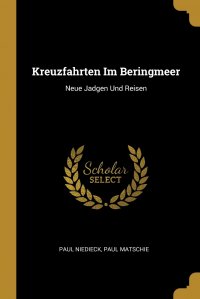 Kreuzfahrten Im Beringmeer

Neue Jadgen Und Reisen

Scholar
SELECT

PAUL NIEDIECK, PAUL MATSCHIE